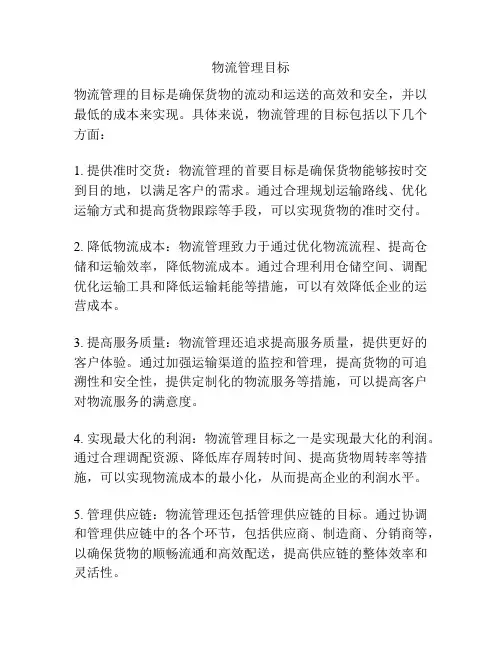 物流管理目标

物流管理的目标是确保货物的流动和运送的高效和安全，并以最低的成本来实现。具体来说，物流管理的目标包括以下几个方面：

1. 提供准时交货：物流管理的首要目标是确保货物能够按时交到目的地，以满足客户的需求。通过合理规划运输路线、优化运输方式和提高货物跟踪等手段，可以实现货物的准时交付。

2. 降低物流成本：物流管理致力于通过优化物流流程、提高仓储和运输效率，降低物流成本。通过合理利用仓储空间、调配优化运输工具和降低运输耗能等措施，可以有效降低企业的运营成本。

3. 提高服务质量：物流管理还追求提高服务质量，提供更好的客户体验。通过加强运输渠道的监控和管理，提高货物的可追溯性和安全性，提供定制化的物流服务等措施，可以提高客户对物流服务的满意度。

4. 实现最大化的利润：物流管理目标之一是实现最大化的利润。通过合理调配资源、降低库存周转时间、提高货物周转率等措施，可以实现物流成本的最小化，从而提高企业的利润水平。

5. 管理供应链：物流管理还包括管理供应链的目标。通过协调和管理供应链中的各个环节，包括供应商、制造商、分销商等，以确保货物的顺畅流通和高效配送，提高供应链的整体效率和灵活性。